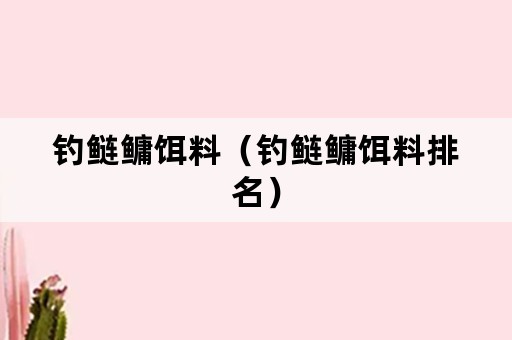 钓鲢鳙饵料（钓鲢鳙饵料排名）